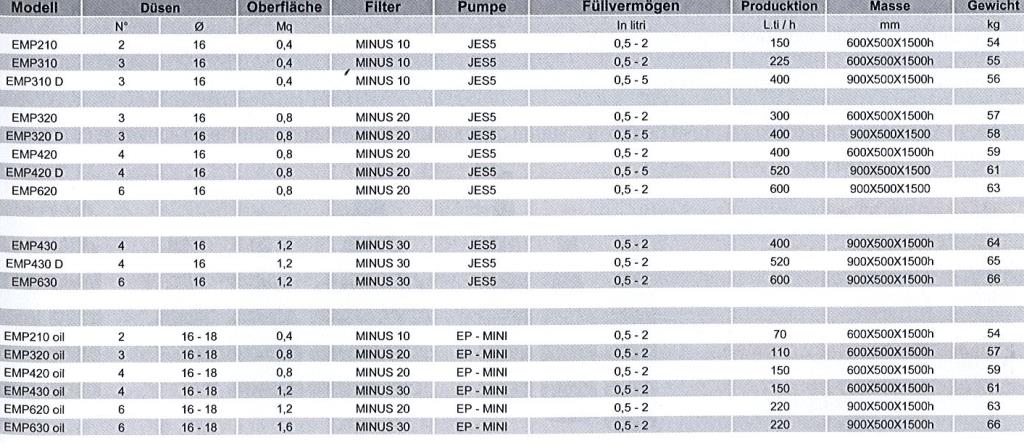 | Modell | Düsen | | Oberfläche | Filter | Pumpe | Füllvermögen | Producktion | Masse | Gewicht |
|---|---|---|---|---|---|---|---|---|---|
| | N° | Ø | Mq | | | In litri | L.ti / h | mm | kg |
| EMP210 | 2 | 16 | 0,4 | MINUS 10 | JES5 | 0,5 - 2 | 150 | 600X500X1500h | 54 |
| EMP310 | 3 | 16 | 0,4 | MINUS 10 | JES5 | 0,5 - 2 | 225 | 600X500X1500h | 55 |
| EMP310 D | 3 | 16 | 0,4 | MINUS 10 | JES5 | 0,5 - 5 | 400 | 900X500X1500h | 56 |
| | | | | | | | | | |
| EMP320 | 3 | 16 | 0,8 | MINUS 20 | JES5 | 0,5 - 2 | 300 | 600X500X1500h | 57 |
| EMP320 D | 3 | 16 | 0,8 | MINUS 20 | JES5 | 0,5 - 5 | 400 | 900X500X1500 | 58 |
| EMP420 | 4 | 16 | 0,8 | MINUS 20 | JES5 | 0,5 - 2 | 400 | 600X500X1500h | 59 |
| EMP420 D | 4 | 16 | 0,8 | MINUS 20 | JES5 | 0,5 - 5 | 520 | 900X500X1500 | 61 |
| EMP620 | 6 | 16 | 0,8 | MINUS 20 | JES5 | 0,5 - 2 | 600 | 900X500X1500 | 63 |
| | | | | | | | | | |
| EMP430 | 4 | 16 | 1,2 | MINUS 30 | JES5 | 0,5 - 2 | 400 | 900X500X1500h | 64 |
| EMP430 D | 4 | 16 | 1,2 | MINUS 30 | JES5 | 0,5 - 2 | 520 | 900X500X1500h | 65 |
| EMP630 | 6 | 16 | 1,2 | MINUS 30 | JES5 | 0,5 - 2 | 600 | 900X500X1500h | 66 |
| | | | | | | | | | |
| EMP210 oil | 2 | 16 - 18 | 0,4 | MINUS 10 | EP - MINI | 0,5 - 2 | 70 | 600X500X1500h | 54 |
| EMP320 oil | 3 | 16 - 18 | 0,8 | MINUS 20 | EP - MINI | 0,5 - 2 | 110 | 600X500X1500h | 57 |
| EMP420 oil | 4 | 16 - 18 | 0,8 | MINUS 20 | EP - MINI | 0,5 - 2 | 150 | 600X500X1500h | 59 |
| EMP430 oil | 4 | 16 - 18 | 1,2 | MINUS 30 | EP - MINI | 0,5 - 2 | 150 | 600X500X1500h | 61 |
| EMP620 oil | 6 | 16 - 18 | 1,2 | MINUS 20 | EP - MINI | 0,5 - 2 | 220 | 900X500X1500h | 63 |
| EMP630 oil | 6 | 16 - 18 | 1,6 | MINUS 30 | EP - MINI | 0,5 - 2 | 220 | 900X500X1500h | 66 |